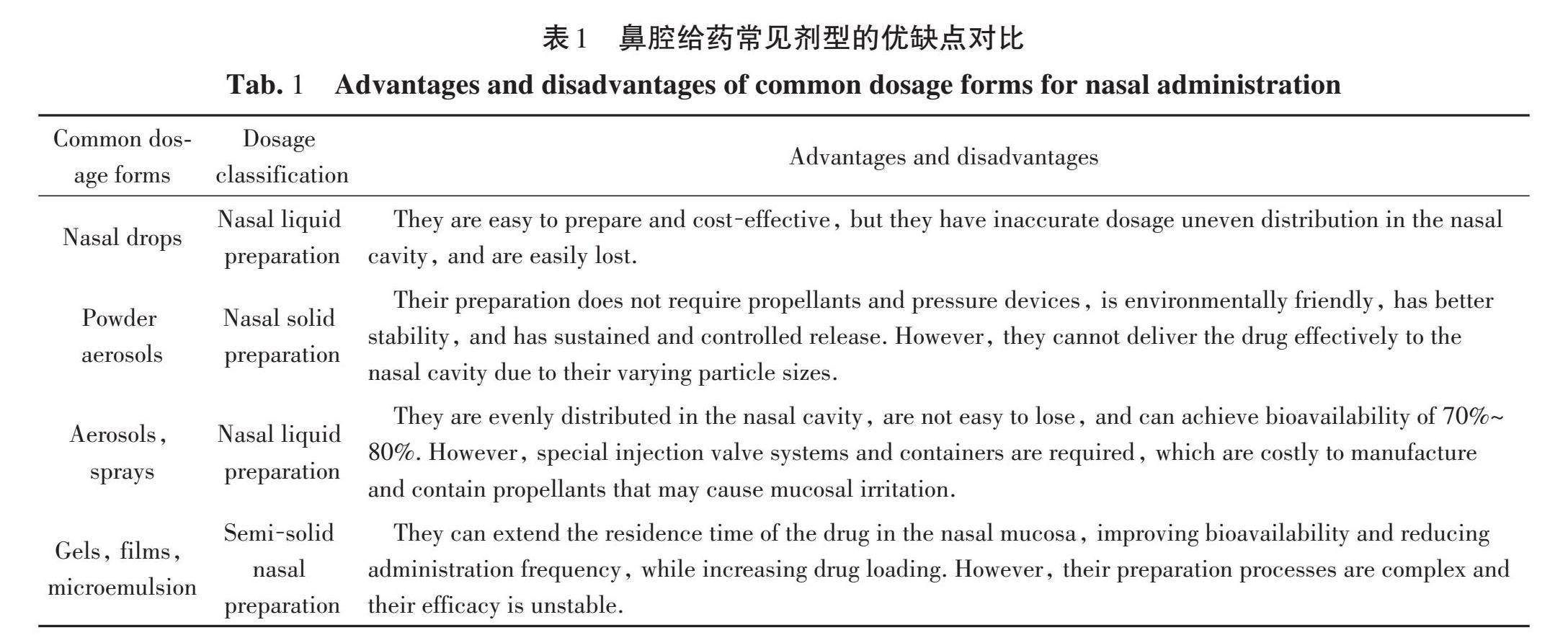 表1　鼻腔给药常见剂型的优缺点对比

Tab. 1　Advantages and disadvantages of common dosage forms for nasal administration

| Common dosage forms | Dosage classification | Advantages and disadvantages |
|---|---|---|
| Nasal drops | Nasal liquid preparation | They are easy to prepare and cost-effective, but they have inaccurate dosage uneven distribution in the nasal cavity, and are easily lost. |
| Powder aerosols | Nasal solid preparation | Their preparation does not require propellants and pressure devices, is environmentally friendly, has better stability, and has sustained and controlled release. However, they cannot deliver the drug effectively to the nasal cavity due to their varying particle sizes. |
| Aerosols, sprays | Nasal liquid preparation | They are evenly distributed in the nasal cavity, are not easy to lose, and can achieve bioavailability of 70%~80%. However, special injection valve systems and containers are required, which are costly to manufacture and contain propellants that may cause mucosal irritation. |
| Gels, films, microemulsion | Semi-solid nasal preparation | They can extend the residence time of the drug in the nasal mucosa, improving bioavailability and reducing administration frequency, while increasing drug loading. However, their preparation processes are complex and their efficacy is unstable. |